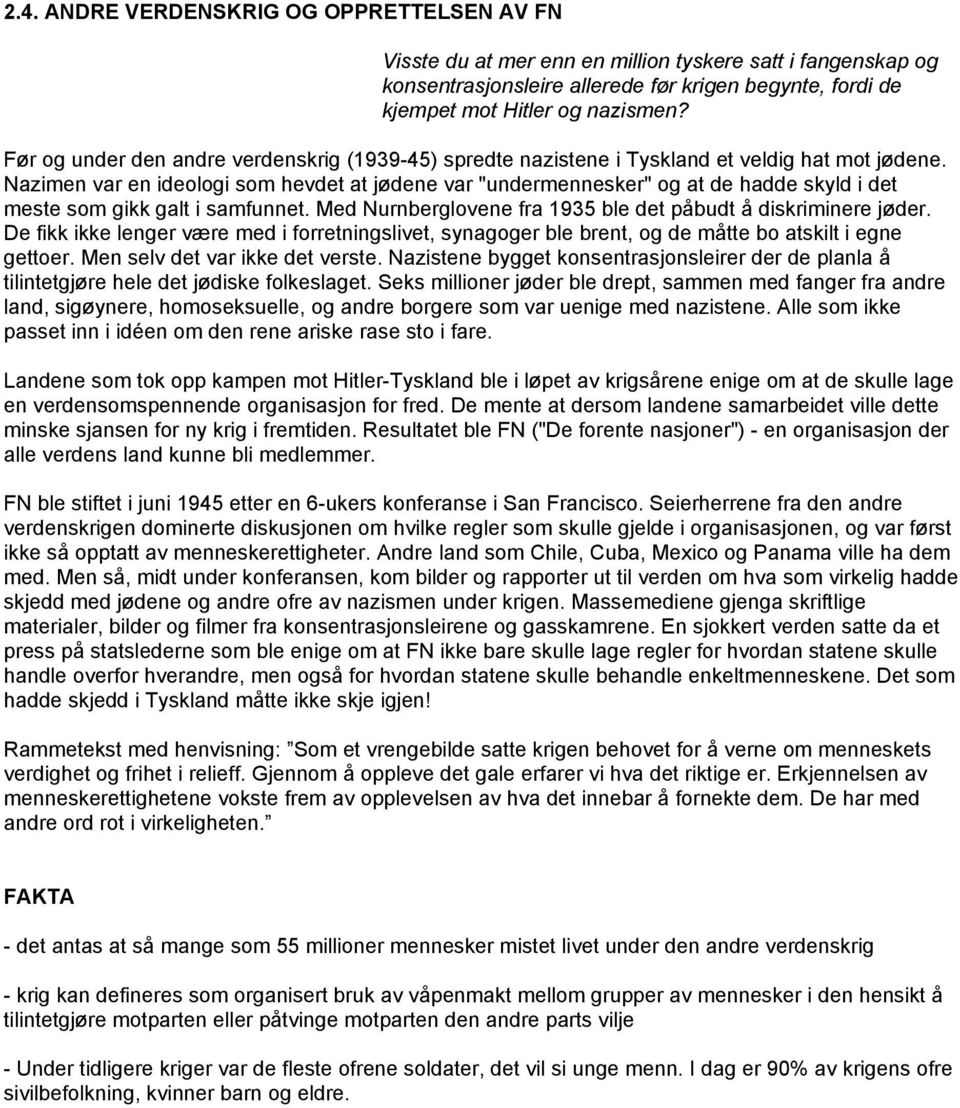 2.4. ANDRE VERDENSKRIG OG OPPRETTELSEN AV FN

Visste du at mer enn en million tyskere satt i fangenskap og konsentrasjonsleire allerede før krigen begynte, fordi de kjempet mot Hitler og nazismen?

Før og under den andre verdenskrig (1939-45) spredte nazistene i Tyskland et veldig hat mot jødene. Nazimen var en ideologi som hevdet at jødene var "undermennesker" og at de hadde skyld i det meste som gikk galt i samfunnet. Med Nurnberglovene fra 1935 ble det påbudt å diskriminere jøder. De fikk ikke lenger være med i forretningslivet, synagoger ble brent, og de måtte bo atskilt i egne gettoer. Men selv det var ikke det verste. Nazistene bygget konsentrasjonsleirer der de planla å tilintetgjøre hele det jødiske folkeslaget. Seks millioner jøder ble drept, sammen med fanger fra andre land, sigøynere, homoseksuelle, og andre borgere som var uenige med nazistene. Alle som ikke passet inn i idéen om den rene ariske rase sto i fare.

Landene som tok opp kampen mot Hitler-Tyskland ble i løpet av krigsårene enige om at de skulle lage en verdensomspennende organisasjon for fred. De mente at dersom landene samarbeidet ville dette minske sjansen for ny krig i fremtiden. Resultatet ble FN ("De forente nasjoner") - en organisasjon der alle verdens land kunne bli medlemmer.

FN ble stiftet i juni 1945 etter en 6-ukers konferanse i San Francisco. Seierherrene fra den andre verdenskrigen dominerte diskusjonen om hvilke regler som skulle gjelde i organisasjonen, og var først ikke så opptatt av menneskerettigheter. Andre land som Chile, Cuba, Mexico og Panama ville ha dem med. Men så, midt under konferansen, kom bilder og rapporter ut til verden om hva som virkelig hadde skjedd med jødene og andre ofre av nazismen under krigen. Massemediene gjenga skriftlige materialer, bilder og filmer fra konsentrasjonsleirene og gasskamrene. En sjokkert verden satte da et press på statslederne som ble enige om at FN ikke bare skulle lage regler for hvordan statene skulle handle overfor hverandre, men også for hvordan statene skulle behandle enkeltmenneskene. Det som hadde skjedd i Tyskland måtte ikke skje igjen!

Rammetekst med henvisning: ”Som et vrengebilde satte krigen behovet for å verne om menneskets verdighet og frihet i relieff. Gjennom å oppleve det gale erfarer vi hva det riktige er. Erkjennelsen av menneskerettighetene vokste frem av opplevelsen av hva det innebar å fornekte dem. De har med andre ord rot i virkeligheten.”

FAKTA

- det antas at så mange som 55 millioner mennesker mistet livet under den andre verdenskrig

- krig kan defineres som organisert bruk av våpenmakt mellom grupper av mennesker i den hensikt å tilintetgjøre motparten eller påtvinge motparten den andre parts vilje

- Under tidligere kriger var de fleste ofrene soldater, det vil si unge menn. I dag er 90% av krigens ofre sivilbefolkning, kvinner barn og eldre.